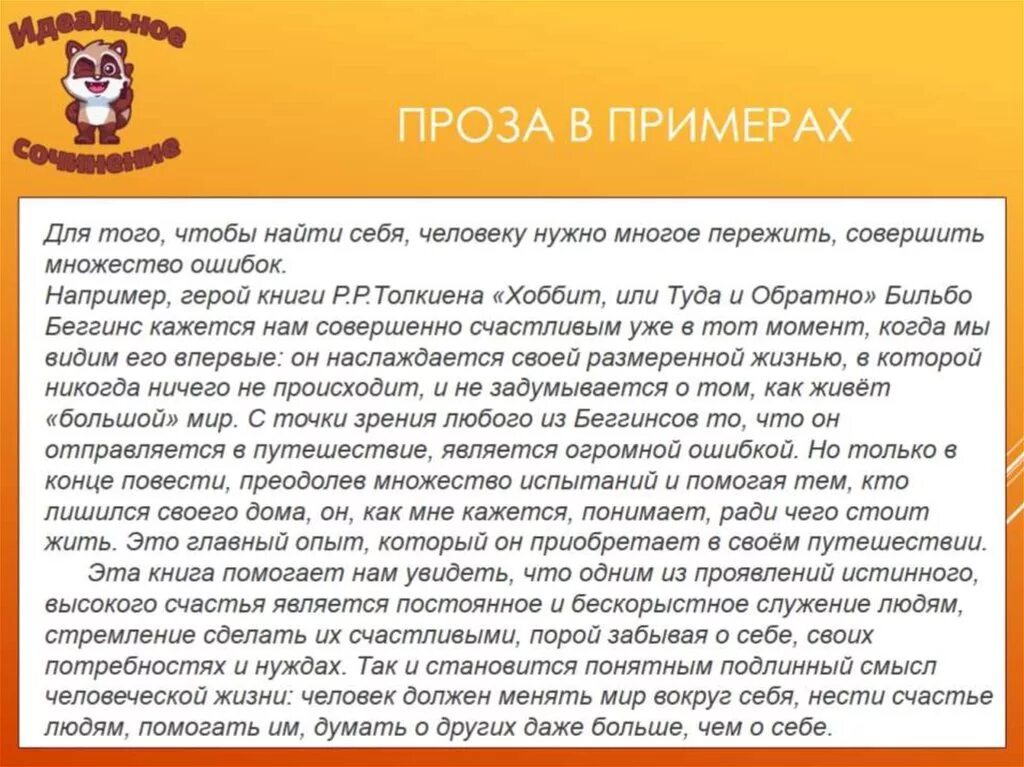 Идеальное сочинение

ПРОЗА В ПРИМЕРАХ

Для того, чтобы найти себя, человеку нужно многое пережить, совершить множество ошибок.
Например, герой книги Р.Р.Толкиена «Хоббит, или Туда и Обратно» Бильбо Беггинс кажется нам совершенно счастливым уже в тот момент, когда мы видим его впервые: он наслаждается своей размеренной жизнью, в которой никогда ничего не происходит, и не задумывается о том, как живёт «большой» мир. С точки зрения любого из Беггинсов то, что он отправляется в путешествие, является огромной ошибкой. Но только в конце повести, преодолев множество испытаний и помогая тем, кто лишился своего дома, он, как мне кажется, понимает, ради чего стоит жить. Это главный опыт, который он приобретает в своём путешествии.

Эта книга помогает нам увидеть, что одним из проявлений истинного, высокого счастья является постоянное и бескорыстное служение людям, стремление сделать их счастливыми, порой забывая о себе, своих потребностях и нуждах. Так и становится понятным подлинный смысл человеческой жизни: человек должен менять мир вокруг себя, нести счастье людям, помогать им, думать о других даже больше, чем о себе.